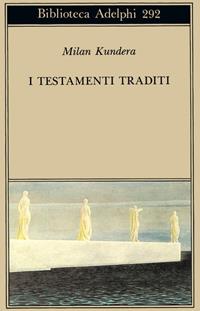 Biblioteca Adelphi 292

Milan Kundera

I TESTAMENTI TRADITI